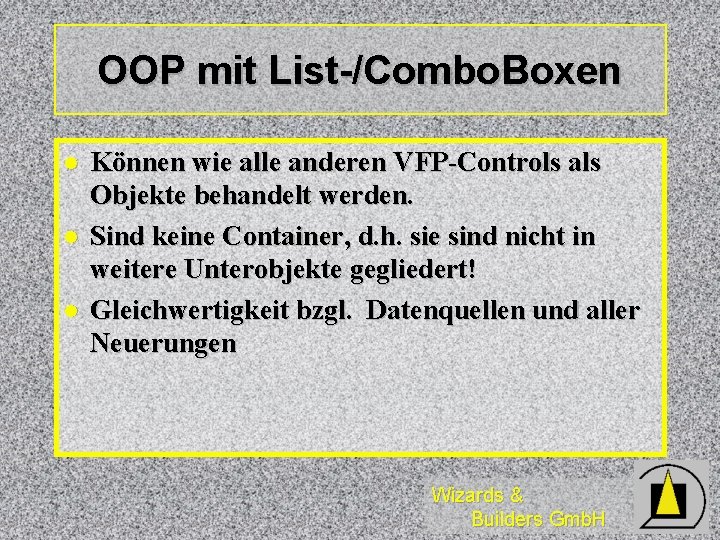 OOP mit List-/ComboBoxen

Können wie alle anderen VFP-Controls als Objekte behandelt werden.

Sind keine Container, d.h. sie sind nicht in weitere Unterobjekte gegliedert!

Gleichwertigkeit bzgl. Datenquellen und aller Neuerungen

Wizards & Builders GmbH